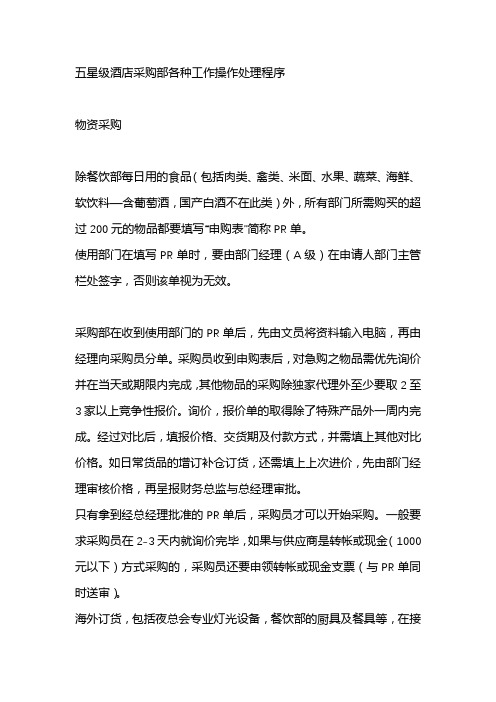 五星级酒店采购部各种工作操作处理程序

物资采购

除餐饮部每日用的食品（包括肉类、禽类、米面、水果、蔬菜、海鲜、软饮料—含葡萄酒，国产白酒不在此类）外，所有部门所需购买的超过 200 元的物品都要填写“申购表”简称 PR 单。
使用部门在填写 PR 单时，要由部门经理（A 级）在申请人部门主管栏处签字，否则该单视为无效。

采购部在收到使用部门的 PR 单后，先由文员将资料输入电脑，再由经理向采购员分单。采购员收到申购表后，对急购之物品需优先询价并在当天或期限内完成，其他物品的采购除独家代理外至少要取 2 至 3 家以上竞争性报价。询价，报价单的取得除了特殊产品外一周内完成。经过对比后，填报价格、交货期及付款方式，并需填上其他对比价格。如日常货品的增订补仓订货，还需填上上次进价，先由部门经理审核价格，再呈报财务总监与总经理审批。
只有拿到经总经理批准的 PR 单后，采购员才可以开始采购。一般要求采购员在 2-3 天内就询价完毕，如果与供应商是转帐或现金（1000 元以下）方式采购的，采购员还要申领转帐或现金支票（与 PR 单同时送审）。
海外订货，包括夜总会专业灯光设备，餐饮部的厨具及餐具等，在接